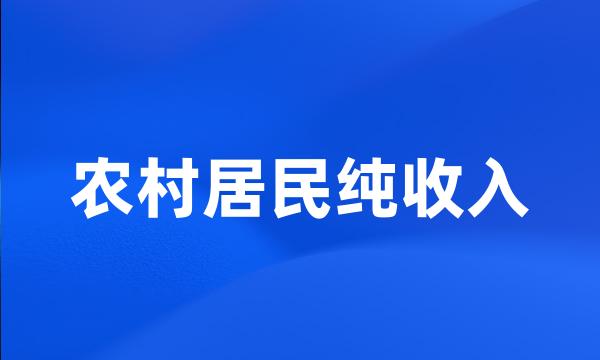 农村居民纯收入